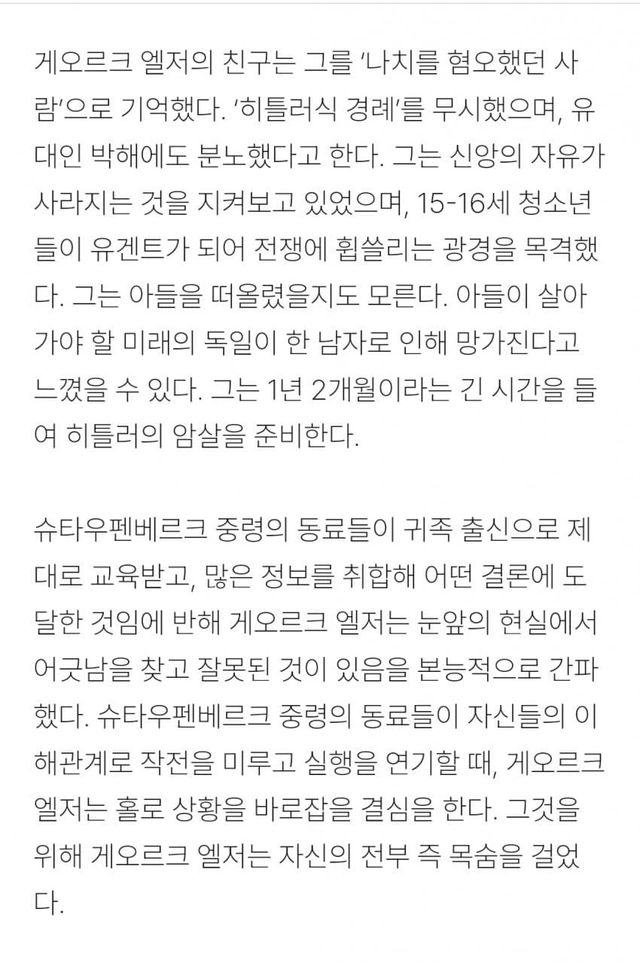 게오르크 엘저의 친구는 그를 '나치를 혐오했던 사람'으로 기억했다. '히틀러식 경례'를 무시했으며, 유대인 박해에도 분노했다고 한다. 그는 신앙의 자유가 사라지는 것을 지켜보고 있었으며, 15-16세 청소년들이 유겐트가 되어 전쟁에 휩쓸리는 광경을 목격했다. 그는 아들을 떠올렸을지도 모른다. 아들이 살아가야 할 미래의 독일이 한 남자로 인해 망가진다고 느꼈을 수 있다. 그는 1년 2개월이라는 긴 시간을 들여 히틀러의 암살을 준비한다.

슈타우펜베르크 중령의 동료들이 귀족 출신으로 제대로 교육받고, 많은 정보를 취합해 어떤 결론에 도달한 것임에 반해 게오르크 엘저는 눈앞의 현실에서 어긋남을 찾고 잘못된 것이 있음을 본능적으로 간파했다. 슈타우펜베르크 중령의 동료들이 자신들의 이해관계로 작전을 미루고 실행을 연기할 때, 게오르크 엘저는 홀로 상황을 바로잡을 결심을 한다. 그것을 위해 게오르크 엘저는 자신의 전부 즉 목숨을 걸었다.